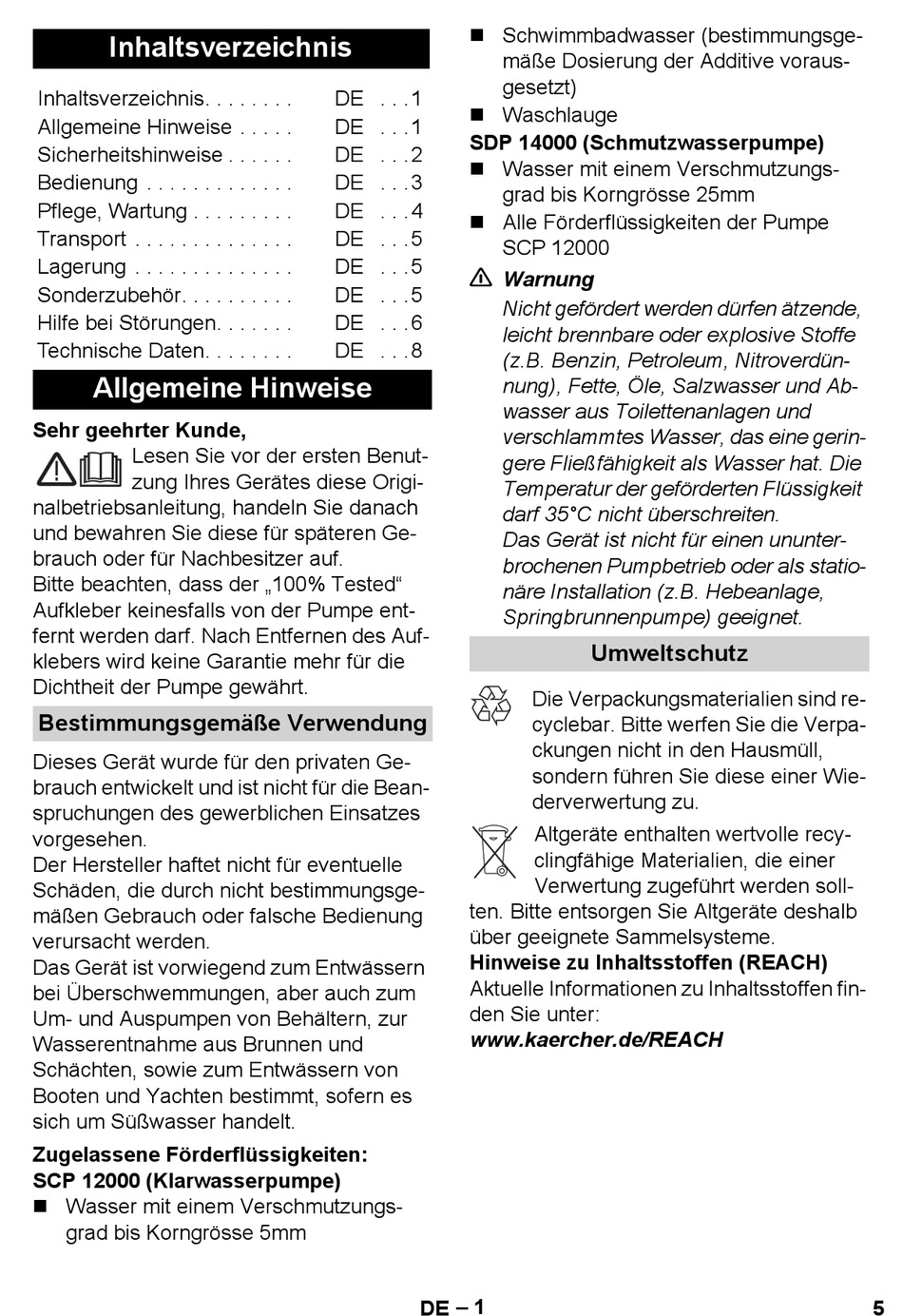 Inhaltsverzeichnis

Inhaltsverzeichnis. . . . . . . . DE . . .1
Allgemeine Hinweise . . . . . DE . . .1
Sicherheitshinweise . . . . . . DE . . .2
Bedienung . . . . . . . . . . . . . DE . . .3
Pflege, Wartung . . . . . . . . . DE . . .4
Transport . . . . . . . . . . . . . . DE . . .5
Lagerung . . . . . . . . . . . . . . DE . . .5
Sonderzubehör. . . . . . . . . . DE . . .5
Hilfe bei Störungen. . . . . . . DE . . .6
Technische Daten. . . . . . . . DE . . .8

Allgemeine Hinweise

Sehr geehrter Kunde,
Lesen Sie vor der ersten Benutzung Ihres Gerätes diese Originalbetriebsanleitung, handeln Sie danach und bewahren Sie diese für späteren Gebrauch oder für Nachbesitzer auf.
Bitte beachten, dass der „100% Tested“ Aufkleber keinesfalls von der Pumpe entfernt werden darf. Nach Entfernen des Aufklebers wird keine Garantie mehr für die Dichtheit der Pumpe gewährt.

Bestimmungsgemäße Verwendung

Dieses Gerät wurde für den privaten Gebrauch entwickelt und ist nicht für die Beanspruchungen des gewerblichen Einsatzes vorgesehen.
Der Hersteller haftet nicht für eventuelle Schäden, die durch nicht bestimmungsgemäßen Gebrauch oder falsche Bedienung verursacht werden.
Das Gerät ist vorwiegend zum Entwässern bei Überschwemmungen, aber auch zum Um- und Auspumpen von Behältern, zur Wasserentnahme aus Brunnen und Schächten, sowie zum Entwässern von Booten und Yachten bestimmt, sofern es sich um Süßwasser handelt.

Zugelassene Förderflüssigkeiten:
SCP 12000 (Klarwasserpumpe)
■ Wasser mit einem Verschmutzungsgrad bis Korngrösse 5mm
■ Schwimmbadwasser (bestimmungsgemäße Dosierung der Additive vorausgesetzt)
■ Waschlauge
SDP 14000 (Schmutzwasserpumpe)
■ Wasser mit einem Verschmutzungsgrad bis Korngrösse 25mm
■ Alle Förderflüssigkeiten der Pumpe SCP 12000

Warnung
Nicht gefördert werden dürfen ätzende, leicht brennbare oder explosive Stoffe (z.B. Benzin, Petroleum, Nitroverdünnung), Fette, Öle, Salzwasser und Abwasser aus Toilettenanlagen und verschlammtes Wasser, das eine geringere Fließfähigkeit als Wasser hat. Die Temperatur der geförderten Flüssigkeit darf 35°C nicht überschreiten.
Das Gerät ist nicht für einen ununterbrochenen Pumpbetrieb oder als stationäre Installation (z.B. Hebeanlage, Springbrunnenpumpe) geeignet.

Umweltschutz

Die Verpackungsmaterialien sind recyclebar. Bitte werfen Sie die Verpackungen nicht in den Hausmüll, sondern führen Sie diese einer Wiederverwertung zu.

Altgeräte enthalten wertvolle recyclingfähige Materialien, die einer Verwertung zugeführt werden sollten. Bitte entsorgen Sie Altgeräte deshalb über geeignete Sammelsysteme.

Hinweise zu Inhaltsstoffen (REACH)
Aktuelle Informationen zu Inhaltsstoffen finden Sie unter:
www.kaercher.de/REACH

DE – 1 5